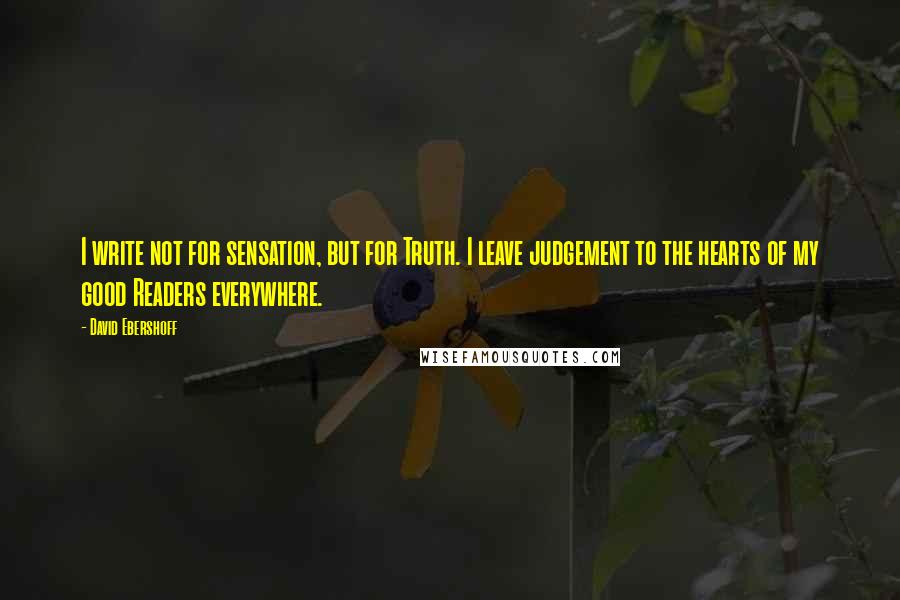 I write not for sensation, but for Truth. I leave judgement to the hearts of my good Readers everywhere.

- David Ebershoff

WISEFAMOUSQUOTES.COM